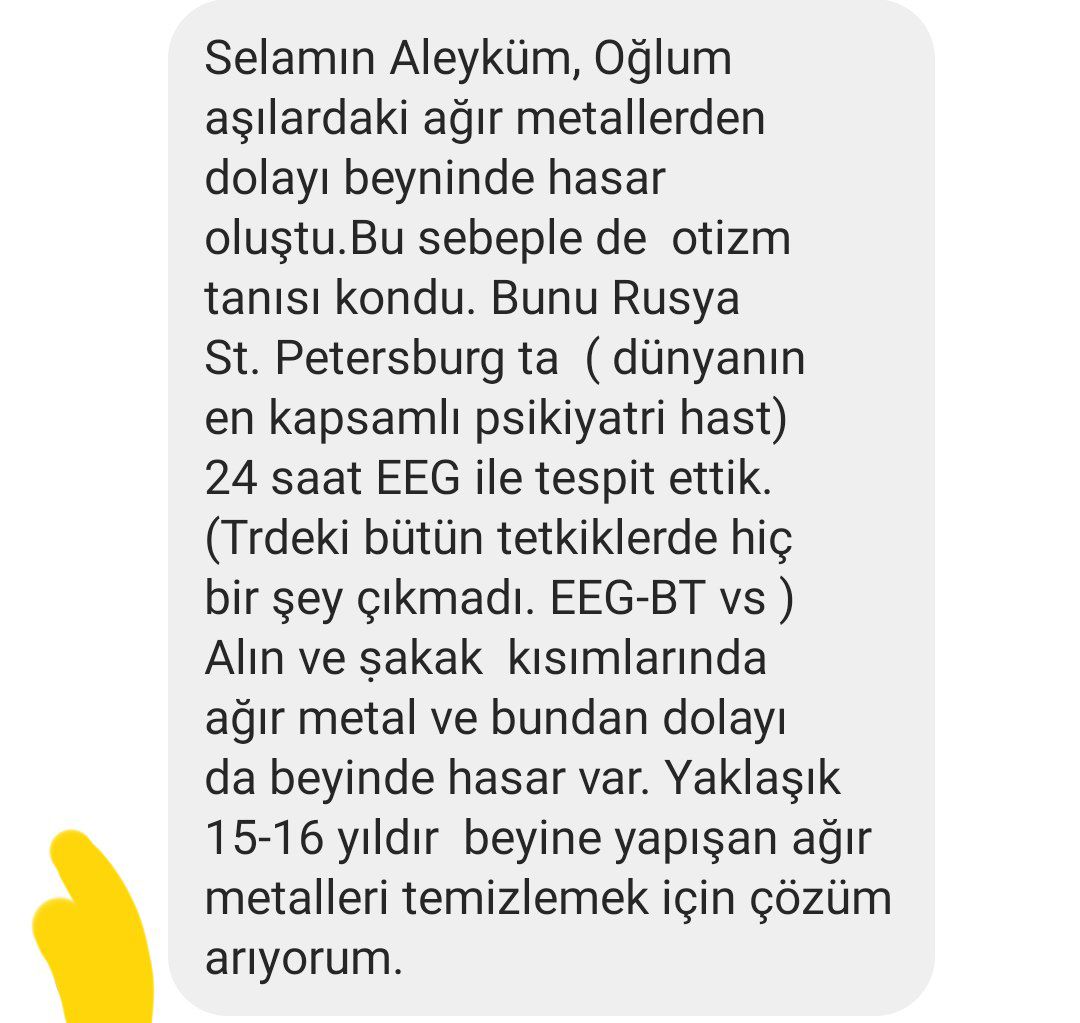 Selamın Aleyküm, Oğlum aşılardaki ağır metallerden dolayı beyninde hasar oluştu.Bu sebeple de otizm tanısı kondu. Bunu Rusya St. Petersburg ta ( dünyanın en kapsamlı psikiyatri hast) 24 saat EEG ile tespit ettik. (Trdeki bütün tetkiklerde hiç bir şey çıkmadı. EEG-BT vs ) Alın ve şakak kısımlarında ağır metal ve bundan dolayı da beyinde hasar var. Yaklaşık 15-16 yıldır beyine yapışan ağır metalleri temizlemek için çözüm arıyorum.